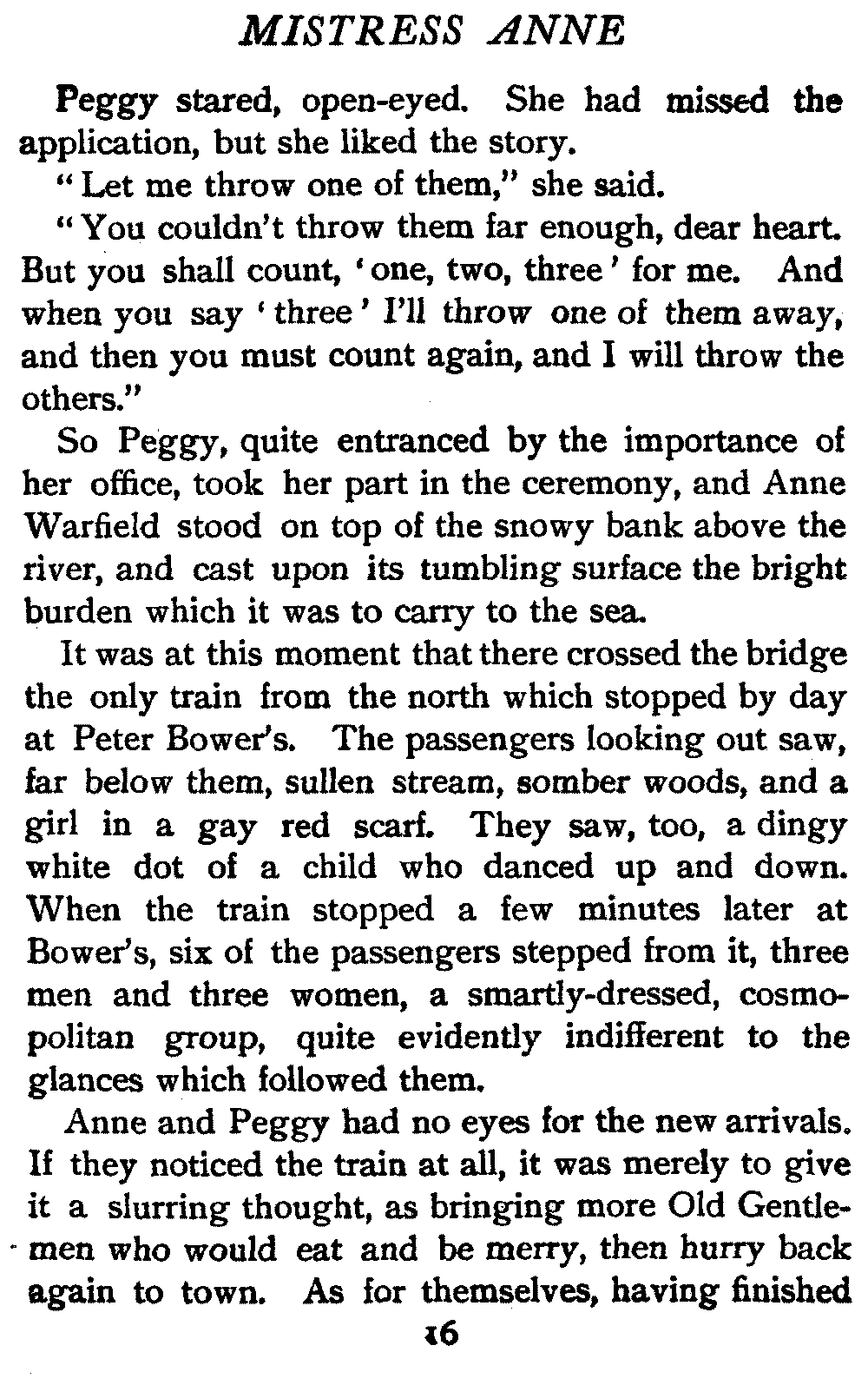 MISTRESS ANNE

Peggy stared, open-eyed. She had missed the application, but she liked the story.

"Let me throw one of them," she said.

"You couldn't throw them far enough, dear heart. But you shall count, 'one, two, three' for me. And when you say 'three' I'll throw one of them away, and then you must count again, and I will throw the others."

So Peggy, quite entranced by the importance of her office, took her part in the ceremony, and Anne Warfield stood on top of the snowy bank above the river, and cast upon its tumbling surface the bright burden which it was to carry to the sea.

It was at this moment that there crossed the bridge the only train from the north which stopped by day at Peter Bower's. The passengers looking out saw, far below them, sullen stream, somber woods, and a girl in a gay red scarf. They saw, too, a dingy white dot of a child who danced up and down. When the train stopped a few minutes later at Bower's, six of the passengers stepped from it, three men and three women, a smartly-dressed, cosmopolitan group, quite evidently indifferent to the glances which followed them.

Anne and Peggy had no eyes for the new arrivals. If they noticed the train at all, it was merely to give it a slurring thought, as bringing more Old Gentlemen who would eat and be merry, then hurry back again to town. As for themselves, having finished

16